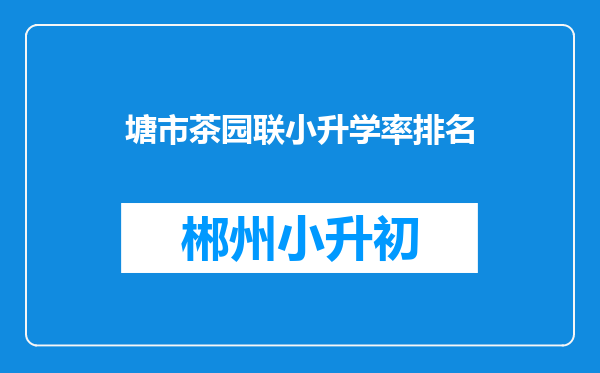 塘市茶园联小升学率排名

郴州小升初